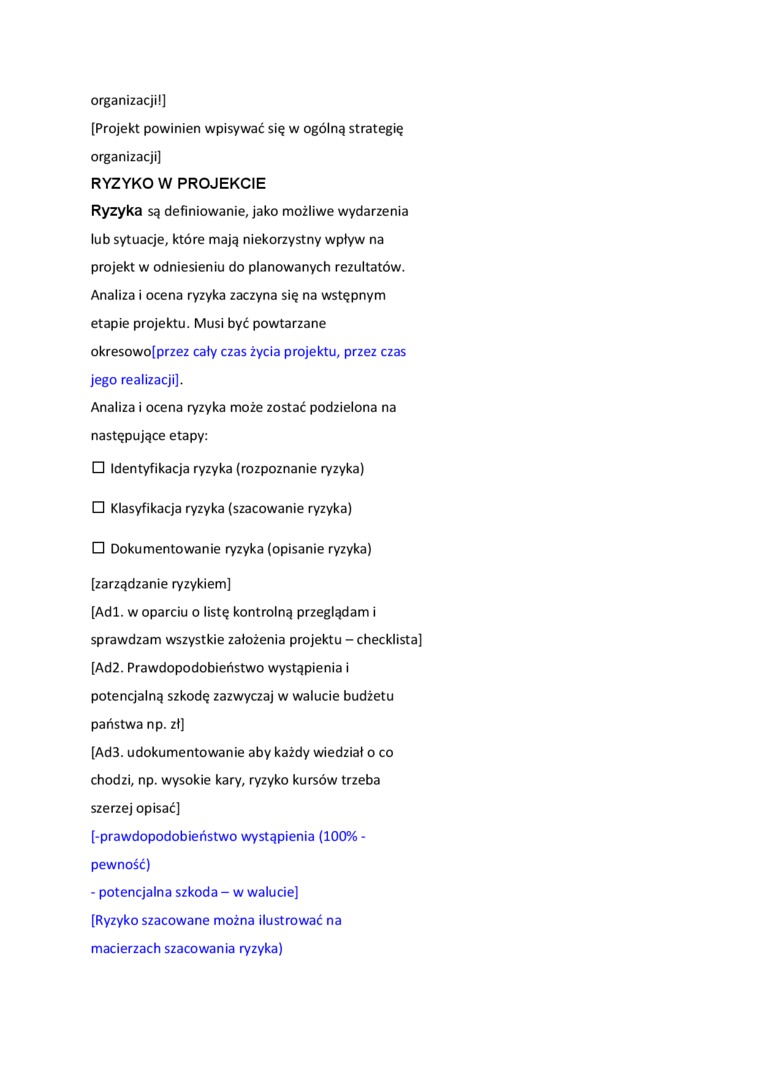 organizacji!]
[Projekt powinien wpisywać się w ogólną strategię organizacji]
RYZYKO W PROJEKCIE
Ryzyka są definiowanie, jako możliwe wydarzenia lub sytuacje, które mają niekorzystny wpływ na projekt w odniesieniu do planowanych rezultatów. Analiza i ocena ryzyka zaczyna się na wstępnym etapie projektu. Musi być powtarzane okresowo[przez cały czas życia projektu, przez czas jego realizacji].
Analiza i ocena ryzyka może zostać podzielona na następujące etapy:
☐ Identyfikacja ryzyka (rozpoznanie ryzyka)
☐ Klasyfikacja ryzyka (szacowanie ryzyka)
☐ Dokumentowanie ryzyka (opisanie ryzyka)
[zarządzanie ryzykiem]
[Ad1. w oparciu o listę kontrolną przeglądam i sprawdzam wszystkie założenia projektu – checklista]
[Ad2. Prawdopodobieństwo wystąpienia i potencjalną szkodę zazwyczaj w walucie budżetu państwa np. zł]
[Ad3. udokumentowanie aby każdy wiedział o co chodzi, np. wysokie kary, ryzyko kursów trzeba szerzej opisać]
[-prawdopodobieństwo wystąpienia (100% - pewność)
- potencjalna szkoda – w walucie]
[Ryzyko szacowane można ilustrować na macierzach szacowania ryzyka)